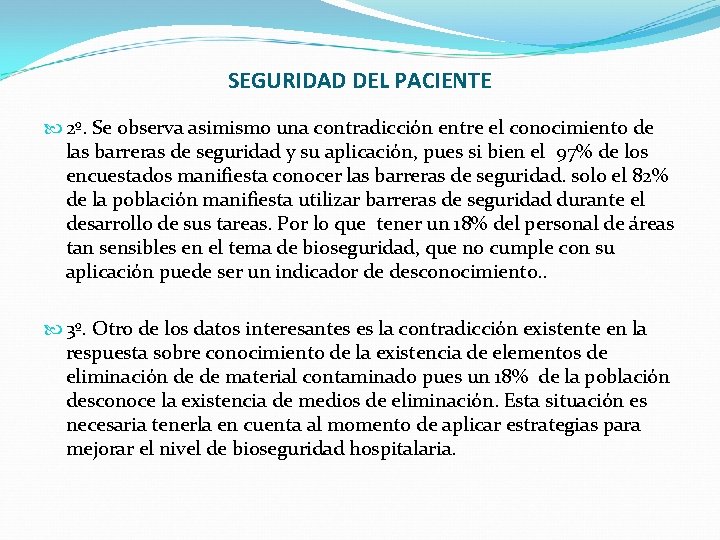 SEGURIDAD DEL PACIENTE

2º. Se observa asimismo una contradicción entre el conocimiento de las barreras de seguridad y su aplicación, pues si bien el 97% de los encuestados manifiesta conocer las barreras de seguridad. solo el 82% de la población manifiesta utilizar barreras de seguridad durante el desarrollo de sus tareas. Por lo que tener un 18% del personal de áreas tan sensibles en el tema de bioseguridad, que no cumple con su aplicación puede ser un indicador de desconocimiento..

3º. Otro de los datos interesantes es la contradicción existente en la respuesta sobre conocimiento de la existencia de elementos de eliminación de de material contaminado pues un 18% de la población desconoce la existencia de medios de eliminación. Esta situación es necesaria tenerla en cuenta al momento de aplicar estrategias para mejorar el nivel de bioseguridad hospitalaria.